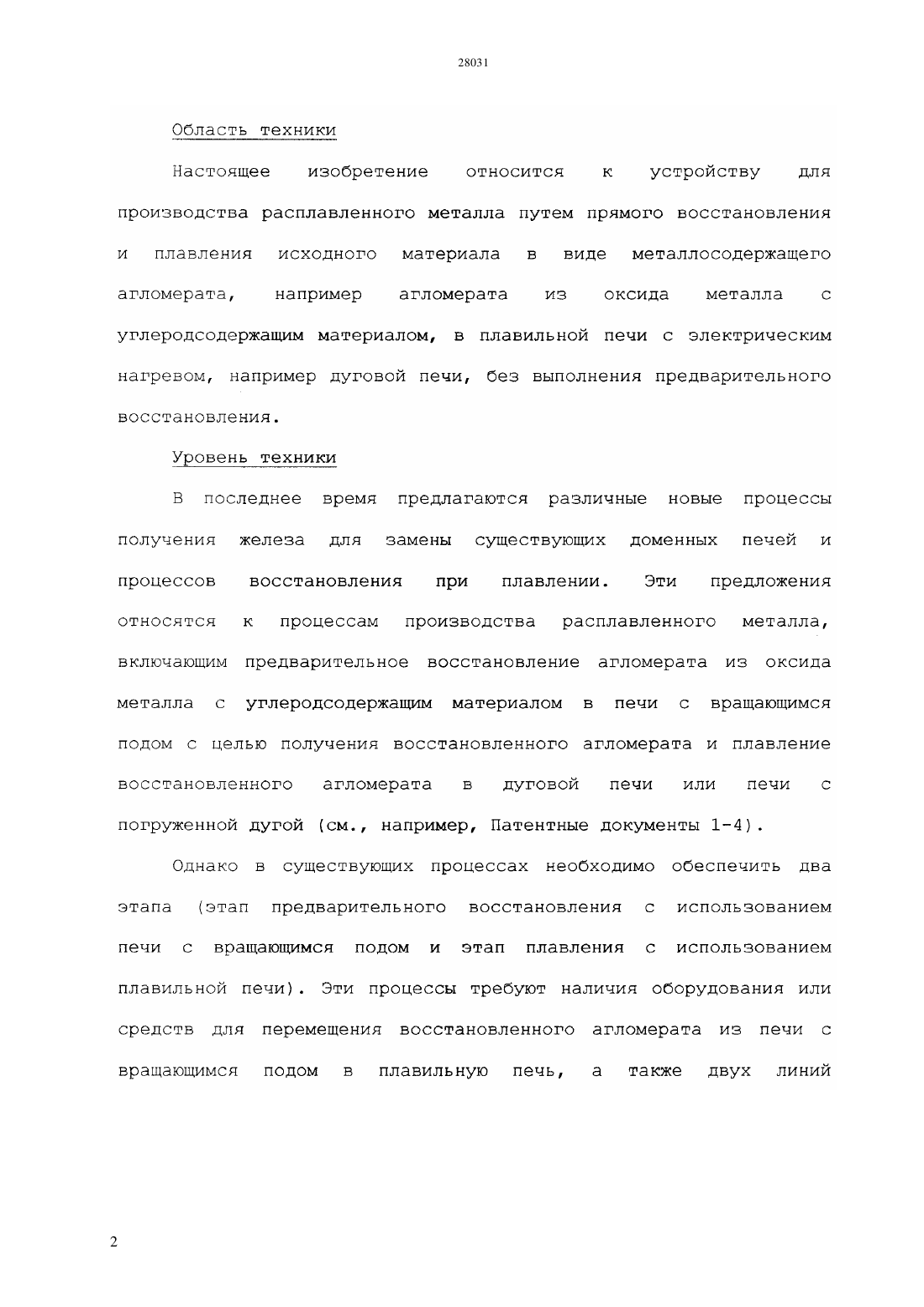 28031

Область техники

Настоящее изобретение относится к устройству для производства расплавленного металла путем прямого восстановления и плавления исходного материала в виде металлосодержащего агломерата, например агломерата из оксида металла с углеродсодержащим материалом, в плавильной печи с электрическим нагревом, например дуговой печи, без выполнения предварительного восстановления.

Уровень техники

В последнее время предлагаются различные новые процессы получения железа для замены существующих доменных печей и процессов восстановления при плавлении. Эти предложения относятся к процессам производства расплавленного металла, включающим предварительное восстановление агломерата из оксида металла с углеродсодержащим материалом в печи с вращающимся подом с целью получения восстановленного агломерата и плавление восстановленного агломерата в дуговой печи или печи с погруженной дугой (см., например, Патентные документы 1-4).

Однако в существующих процессах необходимо обеспечить два этапа (этап предварительного восстановления с использованием печи с вращающимся подом и этап плавления с использованием плавильной печи). Эти процессы требуют наличия оборудования или средств для перемещения восстановленного агломерата из печи с вращающимся подом в плавильную печь, а также двух линий

2